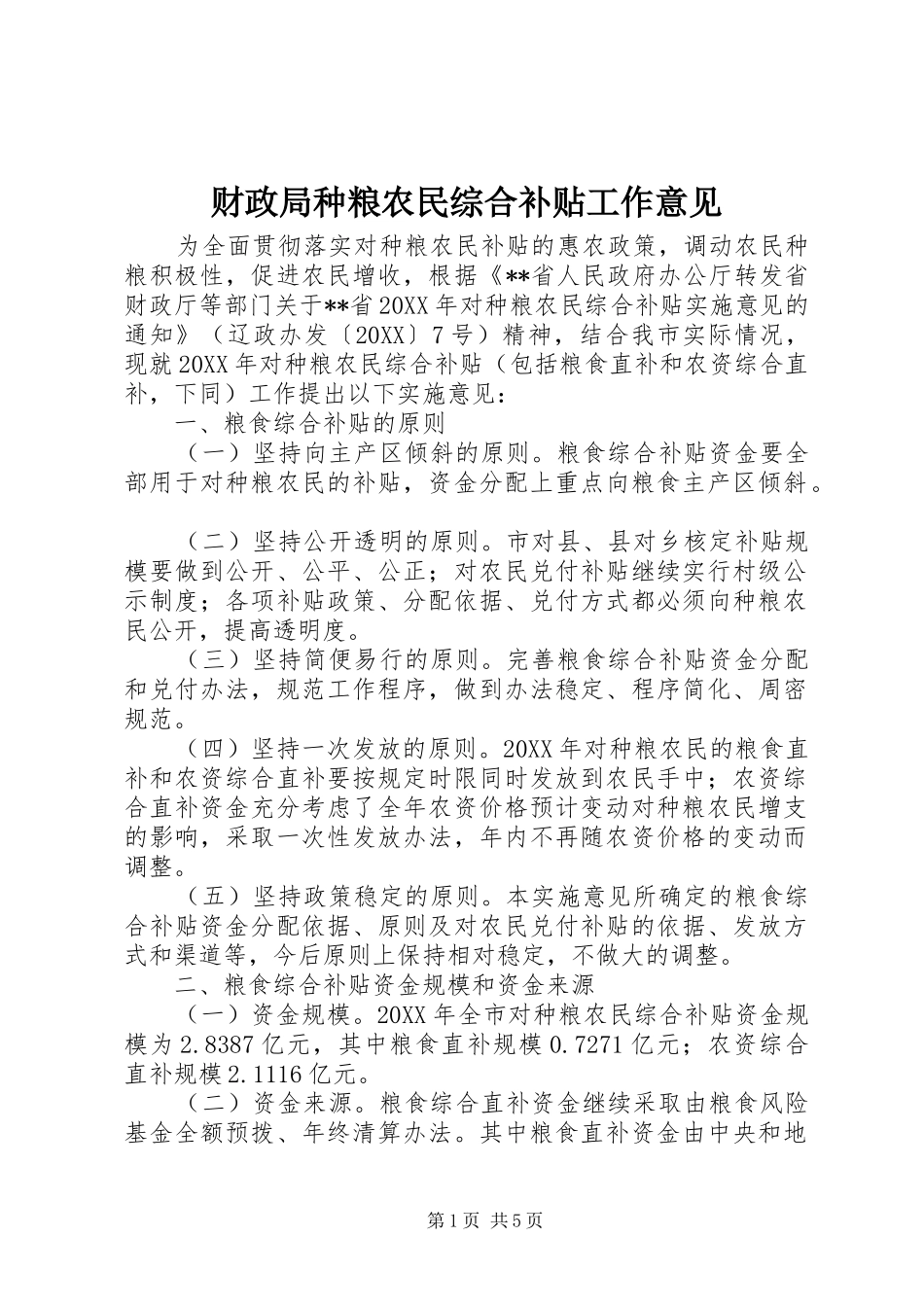 财政局种粮农民综合补贴工作意见

为全面贯彻落实对种粮农民补贴的惠农政策，调动农民种粮积极性，促进农民增收，根据《**省人民政府办公厅转发省财政厅等部门关于**省20XX年对种粮农民综合补贴实施意见的通知》（辽政办发〔20XX〕7号）精神，结合我市实际情况，现就20XX年对种粮农民综合补贴（包括粮食直补和农资综合直补，下同）工作提出以下实施意见：

一、粮食综合补贴的原则

（一）坚持向主产区倾斜的原则。粮食综合补贴资金要全部用于对种粮农民的补贴，资金分配上重点向粮食主产区倾斜。

（二）坚持公开透明的原则。市对县、县对乡核定补贴规模要做到公开、公平、公正；对农民兑付补贴继续实行村级公示制度；各项补贴政策、分配依据、兑付方式都必须向种粮农民公开，提高透明度。

（三）坚持简便易行的原则。完善粮食综合补贴资金分配和兑付办法，规范工作程序，做到办法稳定、程序简化、周密规范。

（四）坚持一次发放的原则。20XX年对种粮农民的粮食直补和农资综合直补要按规定时限同时发放到农民手中；农资综合直补资金充分考虑了全年农资价格预计变动对种粮农民增支的影响，采取一次性发放办法，年内不再随农资价格的变动而调整。

（五）坚持政策稳定的原则。本实施意见所确定的粮食综合补贴资金分配依据、原则及对农民兑付补贴的依据、发放方式和渠道等，今后原则上保持相对稳定，不做大的调整。

二、粮食综合补贴资金规模和资金来源

（一）资金规模。20XX年全市对种粮农民综合补贴资金规模为2.8387亿元，其中粮食直补规模0.7271亿元；农资综合直补规模2.1116亿元。

（二）资金来源。粮食综合直补资金继续采取由粮食风险基金全额预拨、年终清算办法。其中粮食直补资金由中央和地

第1页 共5页